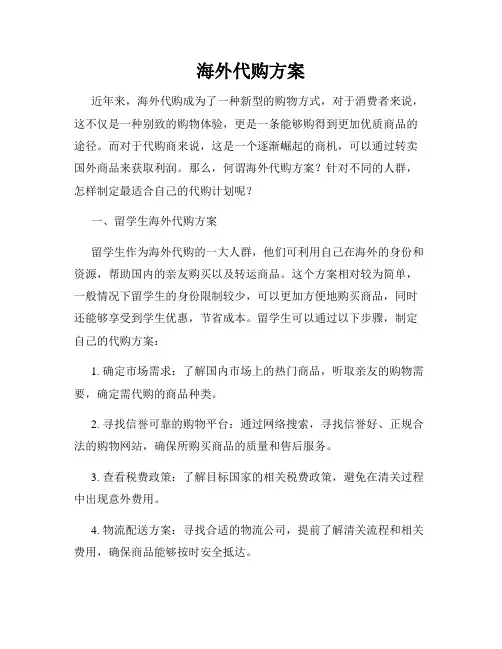 海外代购方案

近年来，海外代购成为了一种新型的购物方式，对于消费者来说，这不仅是一种别致的购物体验，更是一条能够购得到更加优质商品的途径。而对于代购商来说，这是一个逐渐崛起的商机，可以通过转卖国外商品来获取利润。那么，何谓海外代购方案？针对不同的人群，怎样制定最适合自己的代购计划呢？

一、留学生海外代购方案

留学生作为海外代购的一大人群，他们可利用自己在海外的身份和资源，帮助国内的亲友购买以及转运商品。这个方案相对较为简单，一般情况下留学生的身份限制较少，可以更加方便地购买商品，同时还能够享受到学生优惠，节省成本。留学生可以通过以下步骤，制定自己的代购方案：

1. 确定市场需求：了解国内市场上的热门商品，听取亲友的购物需要，确定需代购的商品种类。

2. 寻找信誉可靠的购物平台：通过网络搜索，寻找信誉好、正规合法的购物网站，确保所购买商品的质量和售后服务。

3. 查看税费政策：了解目标国家的相关税费政策，避免在清关过程中出现意外费用。

4. 物流配送方案：寻找合适的物流公司，提前了解清关流程和相关费用，确保商品能够按时安全抵达。